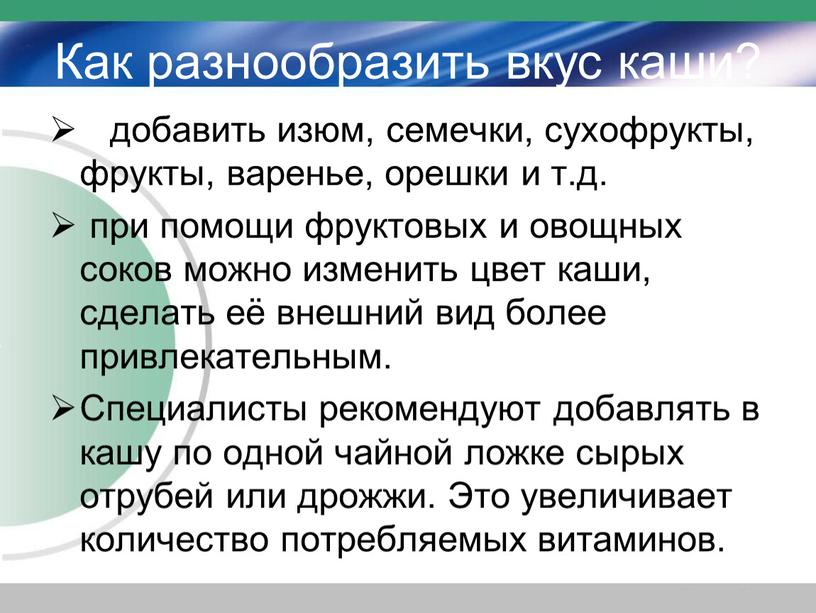 Как разнообразить вкус каши?

➢ добавить изюм, семечки, сухофрукты, фрукты, варенье, орешки и т.д.

➢ при помощи фруктовых и овощных соков можно изменить цвет каши, сделать её внешний вид более привлекательным.

➢ Специалисты рекомендуют добавлять в кашу по одной чайной ложке сырых отрубей или дрожжи. Это увеличивает количество потребляемых витаминов.